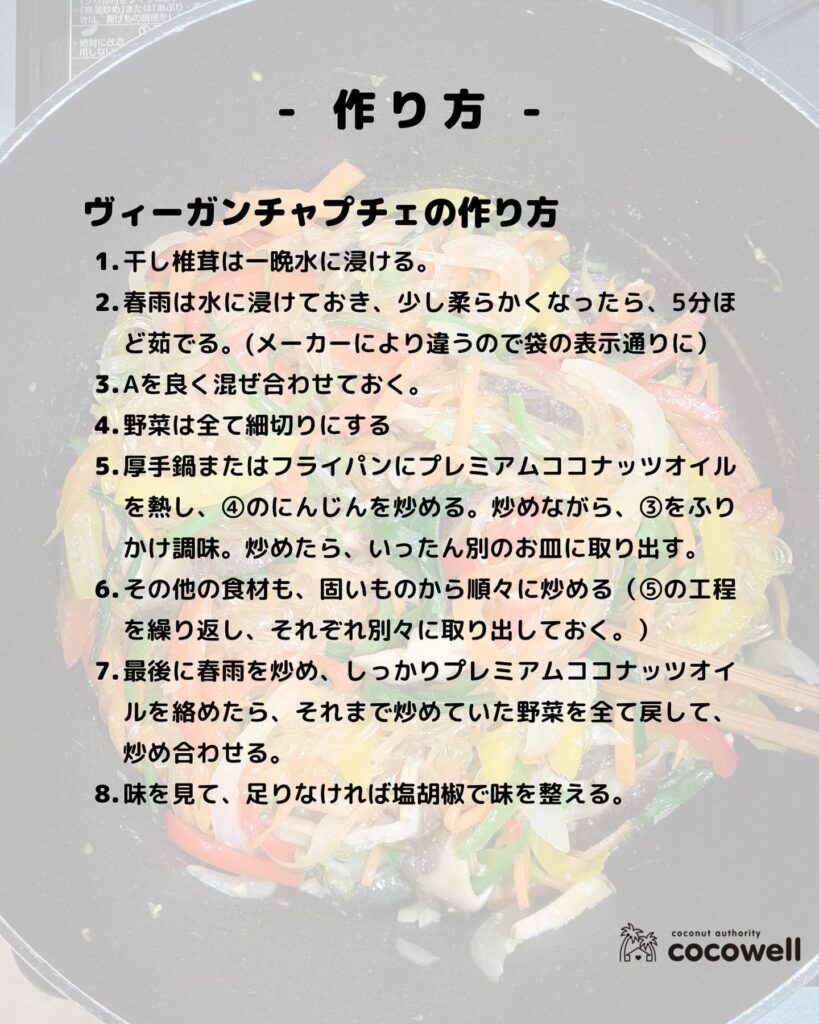 - 作り方 -

ヴィーガンチャプチェの作り方

1. 干し椎茸は一晩水に浸ける。
2. 春雨は水に浸けておき、少し柔らかくなったら、5分ほど茹でる。(メーカーにより違うので袋の表示通りに)
3. Aを良く混ぜ合わせておく。
4. 野菜は全て細切りにする
5. 厚手鍋またはフライパンにプレミアムココナッツオイルを熱し、④のにんじんを炒める。炒めながら、③をふりかけ調味。炒めたら、いったん別のお皿に取り出す。
6. その他の食材も、固いものから順々に炒める（⑤の工程を繰り返し、それぞれ別々に取り出しておく。）
7. 最後に春雨を炒め、しっかりプレミアムココナッツオイルを絡めたら、それまで炒めていた野菜を全て戻して、炒め合わせる。
8. 味を見て、足りなければ塩胡椒で味を整える。

coconut authority
cocowell